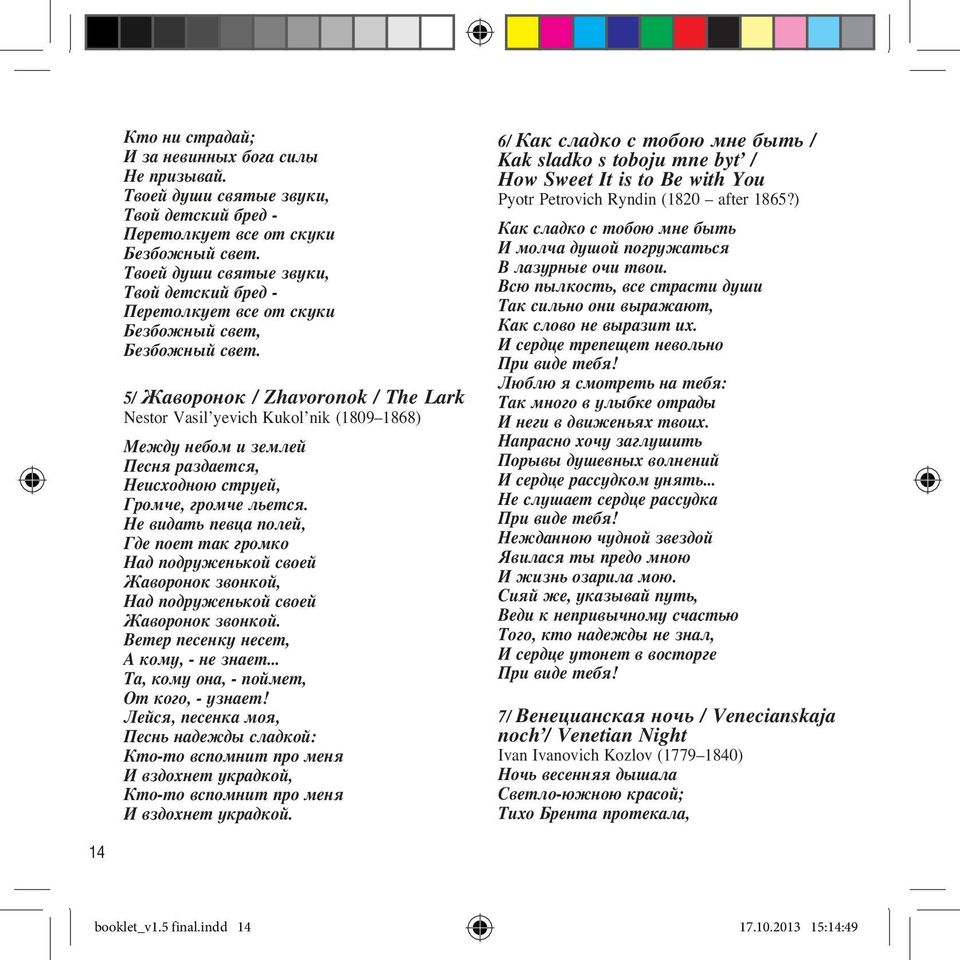 Кто ни страдай;
И за невинных бога силы
Не призывай.
Твоей души святые звуки,
Твой детский бред -
Перетолкует все от скуки
Безбожный свет.
Твоей души святые звуки,
Твой детский бред -
Перетолкует все от скуки
Безбожный свет,
Безбожный свет.

5/ Жаворонок / Zhavoronok / The Lark
Nestor Vasil'yevich Kukol'nik (1809–1868)

Между небом и землей
Песня раздается,
Неисходною струей,
Громче, громче льется.
Не видать певца полей,
Где поет так громко
Над подруженькой своей
Жаворонок звонкой,
Над подруженькой своей
Жаворонок звонкой.
Ветер песенку несет,
А кому, - не знает...
Та, кому она, - поймет,
От кого, - узнает!
Лейся, песенка моя,
Песнь надежды сладкой:
Кто-то вспомнит про меня
И вздохнет украдкой,
Кто-то вспомнит про меня
И вздохнет украдкой.

6/ Как сладко с тобою мне быть / Kak sladko s toboju mne byt' / How Sweet It is to Be with You
Pyotr Petrovich Ryndin (1820 – after 1865?)

Как сладко с тобою мне быть
И молча душой погружаться
В лазурные очи твои.
Всю пылкость, все страсти души
Так сильно они выражают,
Как слово не выразит их.
И сердце трепещет невольно
При виде тебя!
Люблю я смотреть на тебя:
Так много в улыбке отрады
И неги в движеньях твоих.
Напрасно хочу заглушить
Порывы душевных волнений
И сердце рассудком унять...
Не слушает сердце рассудка
При виде тебя!
Нежданною чудной звездой
Явилася ты предо мною
И жизнь озарила мою.
Сияй же, указывай путь,
Веди к непривычному счастью
Того, кто надежды не знал,
И сердце утонет в восторге
При виде тебя!

7/ Венецианская ночь / Venecianskaja noch'/ Venetian Night
Ivan Ivanovich Kozlov (1779–1840)
Ночь весенняя дышала
Светло-южною красой;
Тихо Брента протекала,

14

booklet_v1.5 final.indd 14 17.10.2013 15:14:49